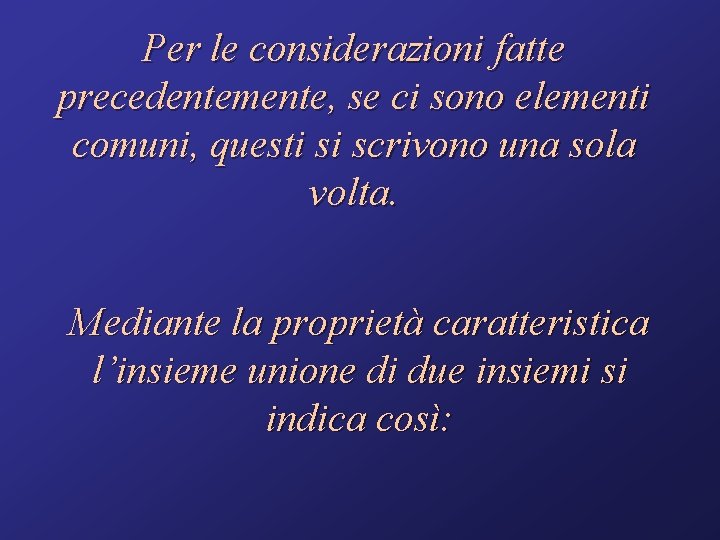 Per le considerazioni fatte precedentemente, se ci sono elementi comuni, questi si scrivono una sola volta.

Mediante la proprietà caratteristica l’insieme unione di due insiemi si indica così: